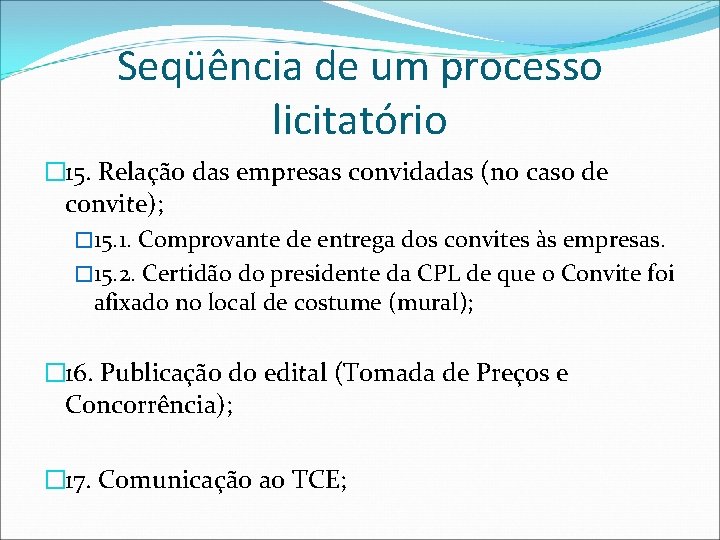 Seqüência de um processo licitatório

15. Relação das empresas convidadas (no caso de convite);

15.1. Comprovante de entrega dos convites às empresas.

15.2. Certidão do presidente da CPL de que o Convite foi afixado no local de costume (mural);

16. Publicação do edital (Tomada de Preços e Concorrência);

17. Comunicação ao TCE;